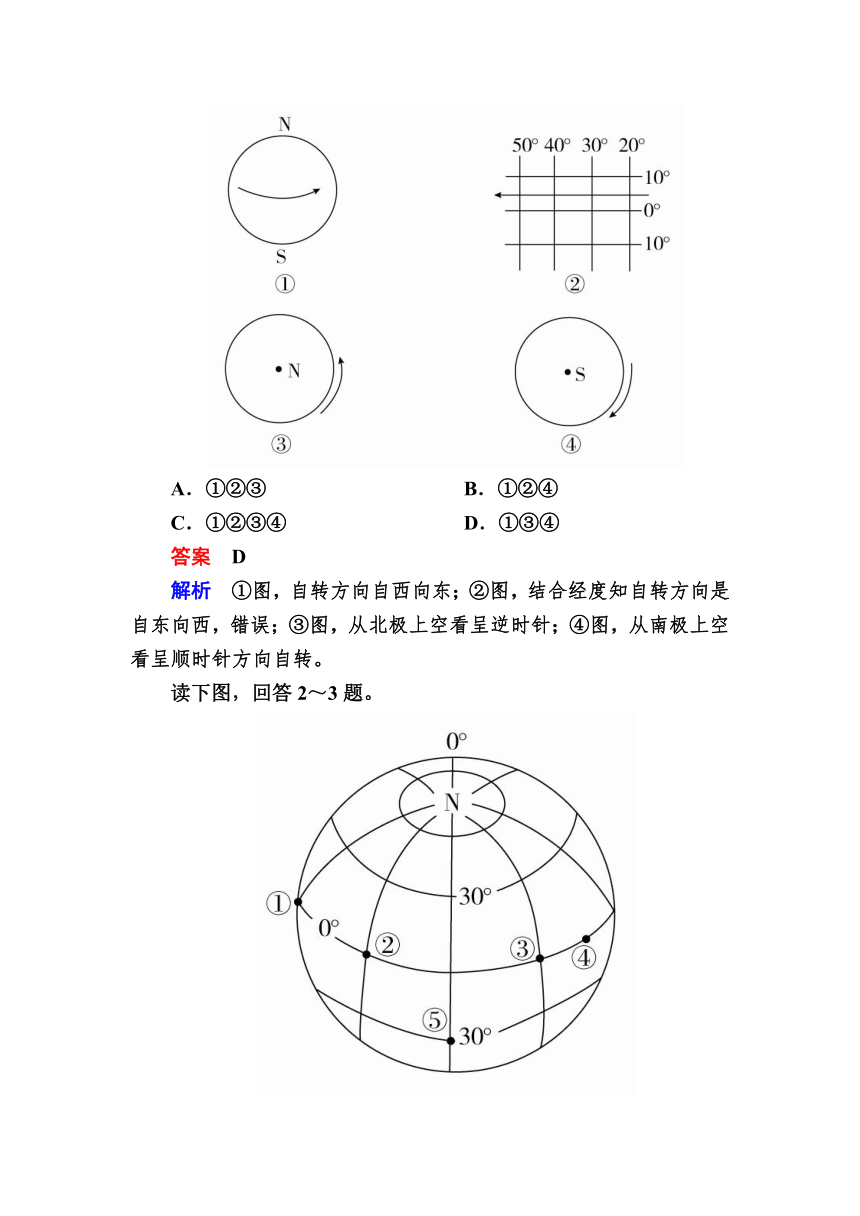 N

S

①

50° 40° 30° 20°

10°

0°

10°

②

N

③

S

④

A．①②③　　B．①②④

C．①②③④　　D．①③④

答案　D

解析　①图，自转方向自西向东；②图，结合经度知自转方向是自东向西，错误；③图，从北极上空看呈逆时针；④图，从南极上空看呈顺时针方向自转。

读下图，回答 2～3 题。

0°

N

30°

①

0°

②

③

④

⑤

30°